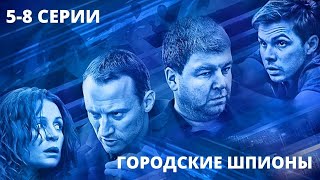 5-8 СЕРИИ

ГОРОДСКИЕ ШПИОНЫ